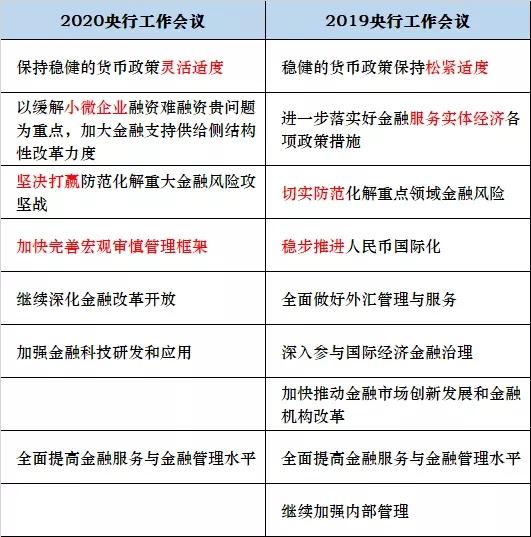 | 2020央行工作会议 | 2019央行工作会议 |
|---|---|
| 保持稳健的货币政策灵活适度 | 稳健的货币政策保持松紧适度 |
| 以缓解小微企业融资难融资贵问题为重点，加大金融支持供给侧结构性改革力度 | 进一步落实好金融服务实体经济各项政策措施 |
| 坚决打赢防范化解重大金融风险攻坚战 | 切实防范化解重点领域金融风险 |
| 加快完善宏观审慎管理框架 | 稳步推进人民币国际化 |
| 继续深化金融改革开放 | 全面做好外汇管理与服务 |
| 加强金融科技研发和应用 | 深入参与国际经济金融治理 |
| | 加快推动金融市场创新发展和金融机构改革 |
| 全面提高金融服务与金融管理水平 | 全面提高金融服务与金融管理水平 |
| | 继续加强内部管理 |